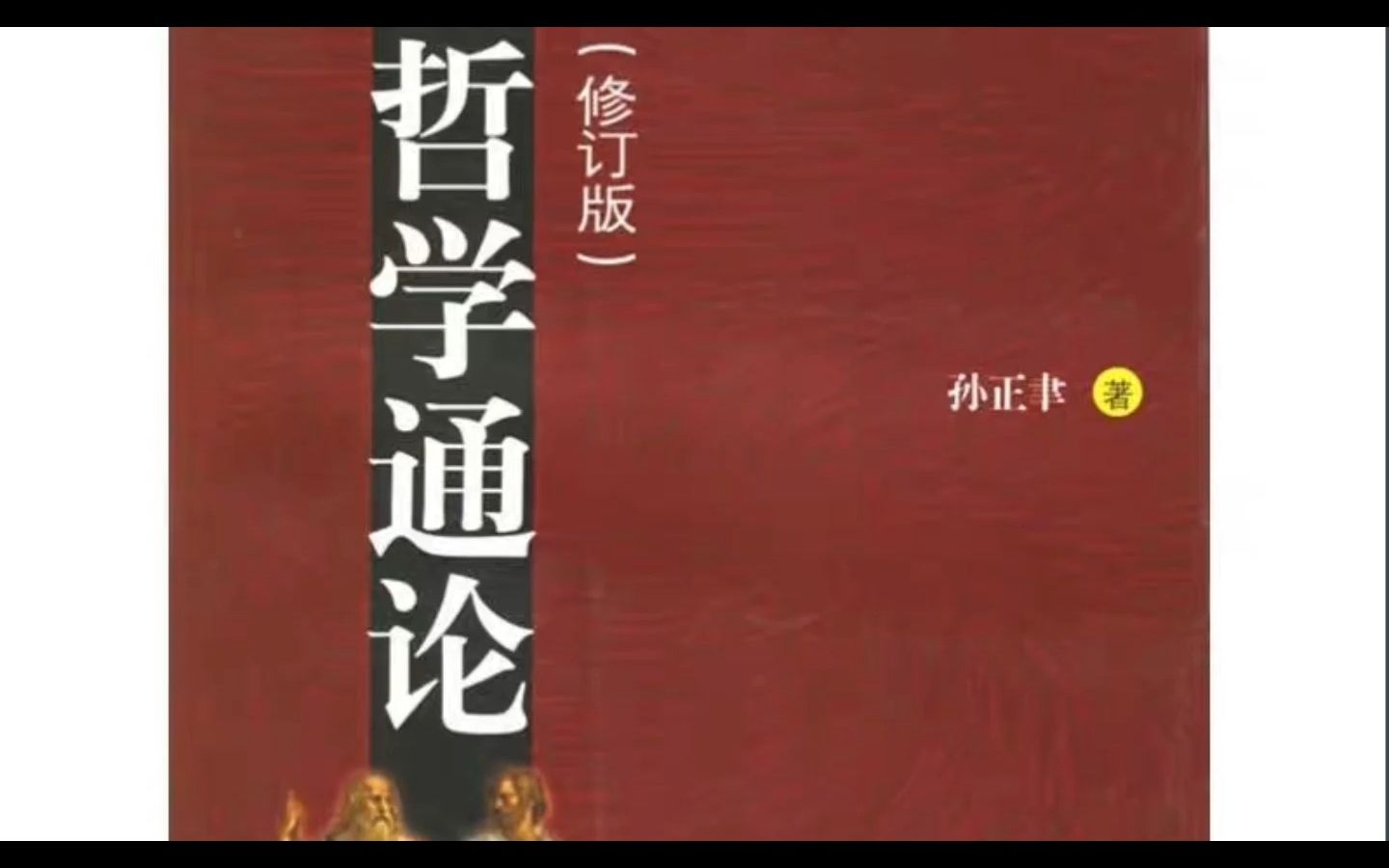 哲学通论

（修订版）

孙正聿 著